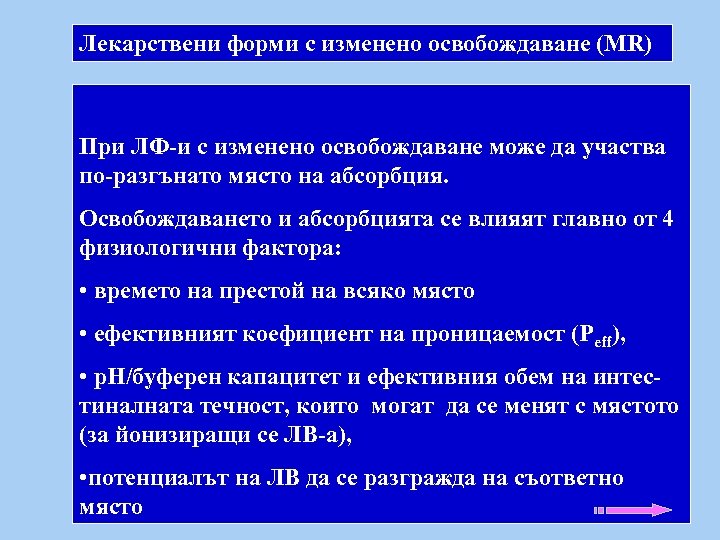 Лекарствени форми с изменено освобождаване (MR)

При ЛФ-и с изменено освобождаване може да участва по-разгънато място на абсорбция.

Освобождаването и абсорбцията се влияят главно от 4 физиологични фактора:

• времето на престой на всяко място

• ефективният коефициент на проницаемост ($P_{eff}$),

• pH/буферен капацитет и ефективния обем на интестиналната течност, които могат да се менят с мястото (за йонизиращи се ЛВ-а),

•потенциалът на ЛВ да се разгражда на съответно място